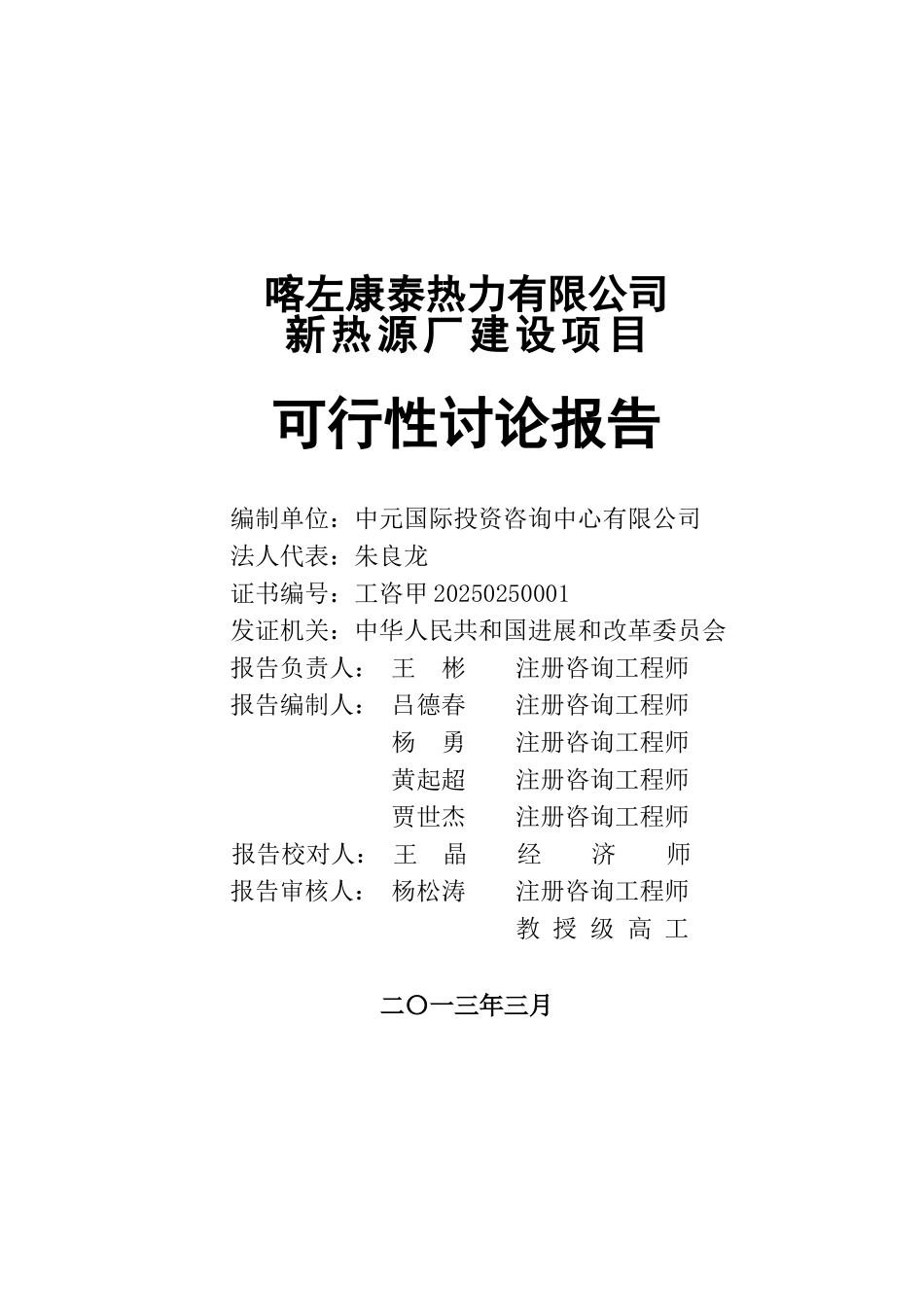 喀左康泰热力有限公司
新热源厂建设项目

可行性讨论报告

编制单位：中元国际投资咨询中心有限公司
法人代表：朱良龙
证书编号：工咨甲 20250250001
发证机关：中华人民共和国进展和改革委员会
报告负责人： 王 彬 注册咨询工程师
报告编制人： 吕德春 注册咨询工程师
杨 勇 注册咨询工程师
黄起超 注册咨询工程师
贾世杰 注册咨询工程师
报告校对人： 王 晶 经 济 师
报告审核人： 杨松涛 注册咨询工程师
教 授 级 高 工

二〇一三年三月